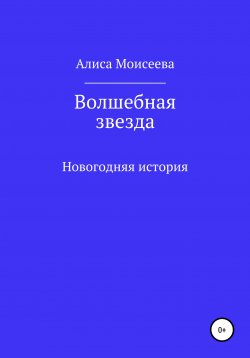 Алиса Моисеева

Волшебная звезда

Новогодняя история

0+